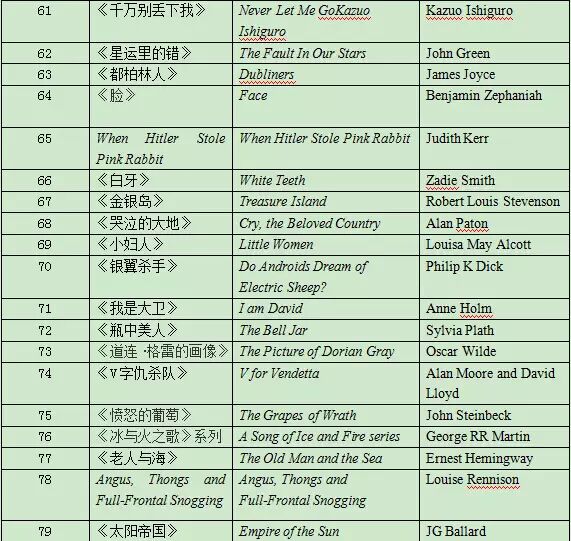 | 61 | 《千万别丢下我》 | Never Let Me GoKazuo Ishiguro | Kazuo Ishiguro |
|---|---|---|---|
| 62 | 《星运里的错》 | The Fault In Our Stars | John Green |
| 63 | 《都柏林人》 | Dubliners | James Joyce |
| 64 | 《脸》 | Face | Benjamin Zephaniah |
| 65 | When Hitler Stole Pink Rabbit | When Hitler Stole Pink Rabbit | Judith Kerr |
| 66 | 《白牙》 | White Teeth | Zadie Smith |
| 67 | 《金银岛》 | Treasure Island | Robert Louis Stevenson |
| 68 | 《哭泣的大地》 | Cry, the Beloved Country | Alan Paton |
| 69 | 《小妇人》 | Little Women | Louisa May Alcott |
| 70 | 《银翼杀手》 | Do Androids Dream of Electric Sheep? | Philip K Dick |
| 71 | 《我是大卫》 | I am David | Anne Holm |
| 72 | 《瓶中美人》 | The Bell Jar | Sylvia Plath |
| 73 | 《道连·格雷的画像》 | The Picture of Dorian Gray | Oscar Wilde |
| 74 | 《V字仇杀队》 | V for Vendetta | Alan Moore and David Lloyd |
| 75 | 《愤怒的葡萄》 | The Grapes of Wrath | John Steinbeck |
| 76 | 《冰与火之歌》系列 | A Song of Ice and Fire series | George RR Martin |
| 77 | 《老人与海》 | The Old Man and the Sea | Ernest Hemingway |
| 78 | Angus, Thongs and Full-Frontal Snogging | Angus, Thongs and Full-Frontal Snogging | Louise Rennison |
| 79 | 《太阳帝国》 | Empire of the Sun | JG Ballard |